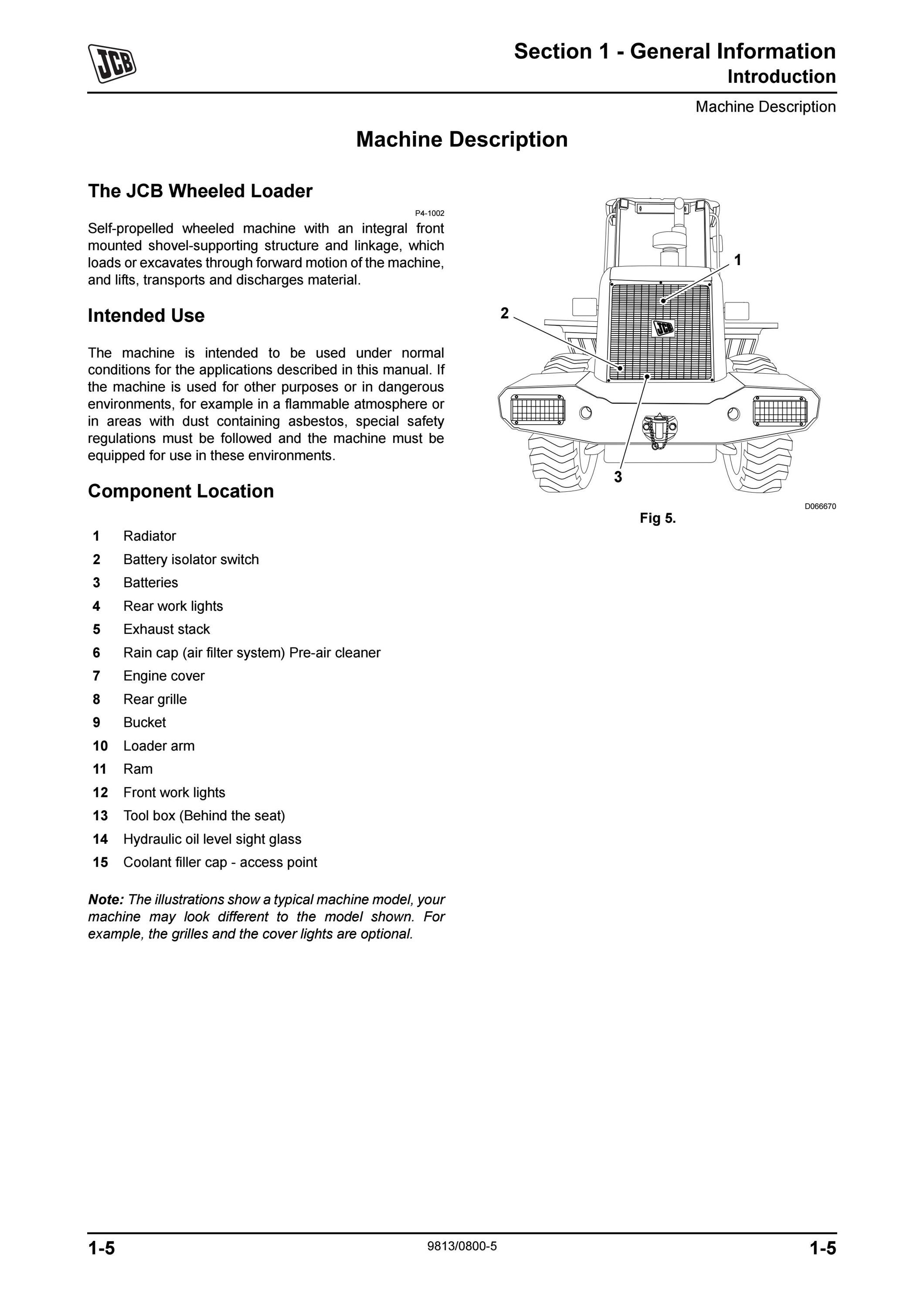 JCB

Section 1 - General Information
Introduction

Machine Description

Machine Description

The JCB Wheeled Loader

P4-1002

Self-propelled wheeled machine with an integral front mounted shovel-supporting structure and linkage, which loads or excavates through forward motion of the machine, and lifts, transports and discharges material.

Intended Use

The machine is intended to be used under normal conditions for the applications described in this manual. If the machine is used for other purposes or in dangerous environments, for example in a flammable atmosphere or in areas with dust containing asbestos, special safety regulations must be followed and the machine must be equipped for use in these environments.

Component Location

1 Radiator
2 Battery isolator switch
3 Batteries
4 Rear work lights
5 Exhaust stack
6 Rain cap (air filter system) Pre-air cleaner
7 Engine cover
8 Rear grille
9 Bucket
10 Loader arm
11 Ram
12 Front work lights
13 Tool box (Behind the seat)
14 Hydraulic oil level sight glass
15 Coolant filler cap - access point

Note: The illustrations show a typical machine model, your machine may look different to the model shown. For example, the grilles and the cover lights are optional.

1
2
JCB
3

D066670

Fig 5.

1-5 9813/0800-5 1-5